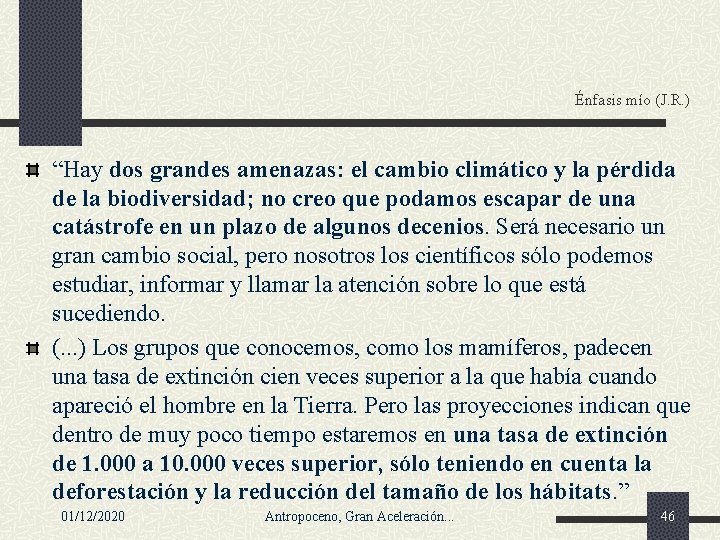 Énfasis mío (J.R.)

“Hay dos grandes amenazas: el cambio climático y la pérdida de la biodiversidad; no creo que podamos escapar de una catástrofe en un plazo de algunos decenios. Será necesario un gran cambio social, pero nosotros los científicos sólo podemos estudiar, informar y llamar la atención sobre lo que está sucediendo.

(...) Los grupos que conocemos, como los mamíferos, padecen una tasa de extinción cien veces superior a la que había cuando apareció el hombre en la Tierra. Pero las proyecciones indican que dentro de muy poco tiempo estaremos en una tasa de extinción de 1.000 a 10.000 veces superior, sólo teniendo en cuenta la deforestación y la reducción del tamaño de los hábitats.”

01/12/2020

Antropoceno, Gran Aceleración...

46